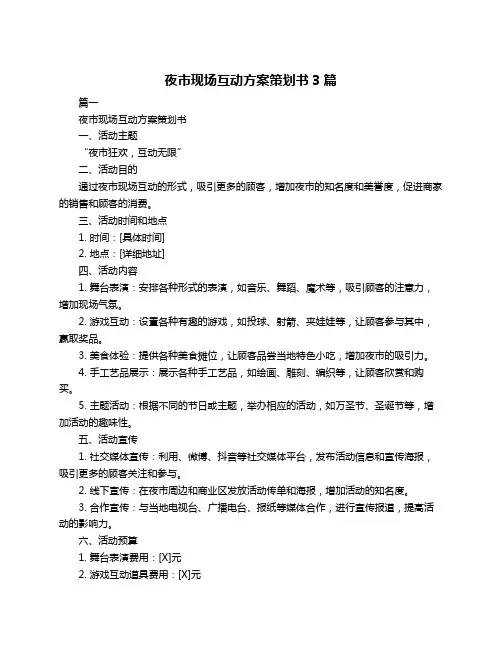 夜市现场互动方案策划书 3 篇

篇一

夜市现场互动方案策划书

一、活动主题

“夜市狂欢，互动无限”

二、活动目的

通过夜市现场互动的形式，吸引更多的顾客，增加夜市的知名度和美誉度，促进商家的销售和顾客的消费。

三、活动时间和地点

1. 时间：[具体时间]

2. 地点：[详细地址]

四、活动内容

1. 舞台表演：安排各种形式的表演，如音乐、舞蹈、魔术等，吸引顾客的注意力，增加现场气氛。

2. 游戏互动：设置各种有趣的游戏，如投球、射箭、夹娃娃等，让顾客参与其中，赢取奖品。

3. 美食体验：提供各种美食摊位，让顾客品尝当地特色小吃，增加夜市的吸引力。

4. 手工艺品展示：展示各种手工艺品，如绘画、雕刻、编织等，让顾客欣赏和购买。

5. 主题活动：根据不同的节日或主题，举办相应的活动，如万圣节、圣诞节等，增加活动的趣味性。

五、活动宣传

1. 社交媒体宣传：利用、微博、抖音等社交媒体平台，发布活动信息和宣传海报，吸引更多的顾客关注和参与。

2. 线下宣传：在夜市周边和商业区发放活动传单和海报，增加活动的知名度。

3. 合作宣传：与当地电视台、广播电台、报纸等媒体合作，进行宣传报道，提高活动的影响力。

六、活动预算

1. 舞台表演费用：[X]元

2. 游戏互动道具费用：[X]元